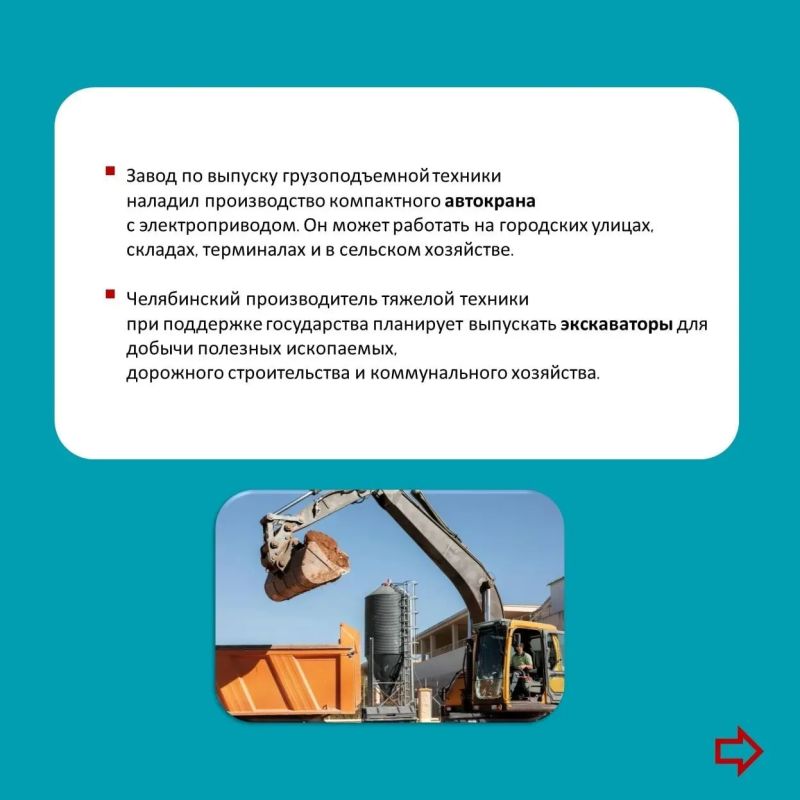 Завод по выпуску грузоподъемной техники наладил производство компактного автокрана с электроприводом. Он может работать на городских улицах, складах, терминалах и в сельском хозяйстве.

Челябинский производитель тяжелой техники при поддержке государства планирует выпускать экскаваторы для добычи полезных ископаемых, дорожного строительства и коммунального хозяйства.